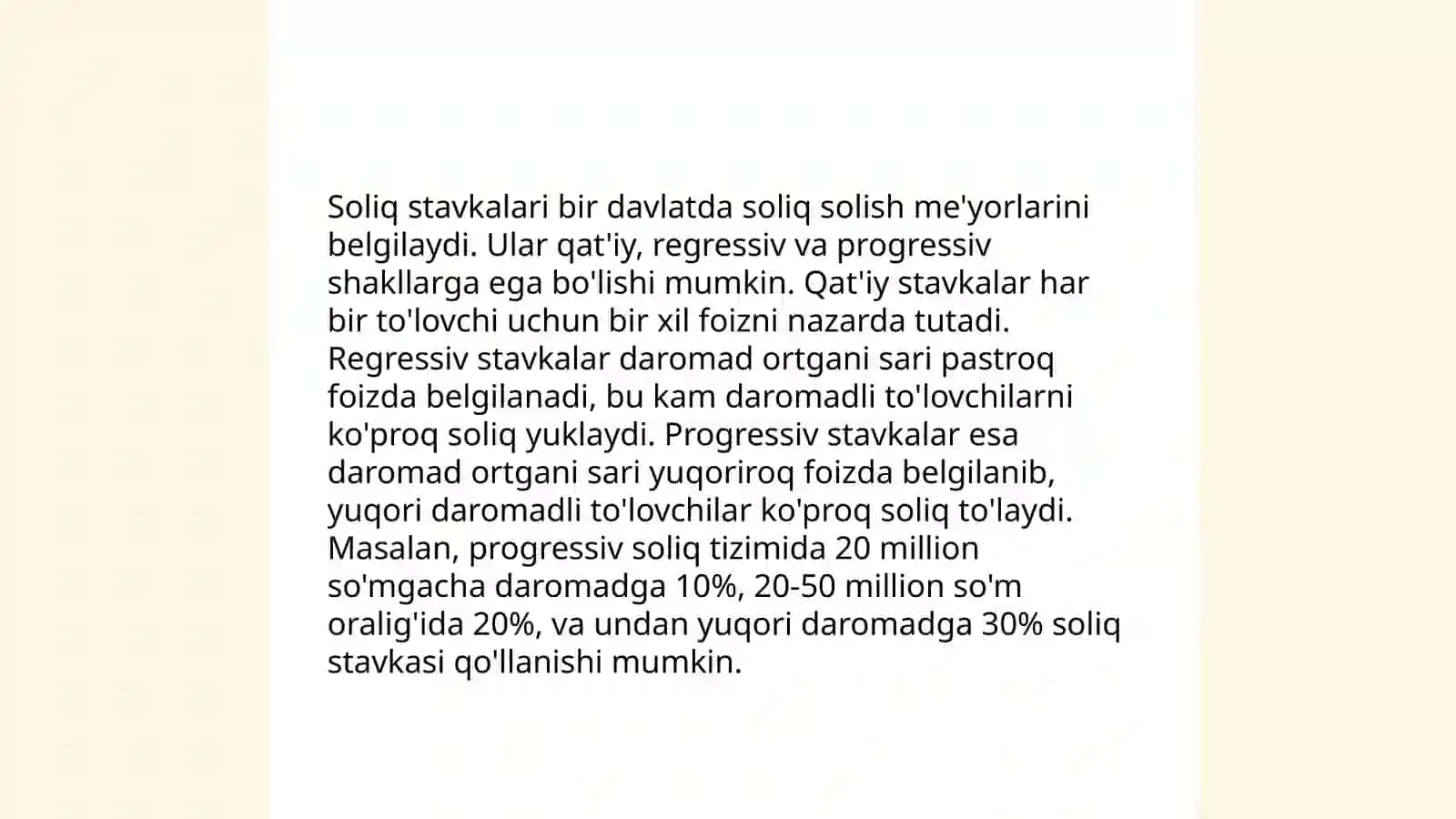 Soliq stavkalari bir davlatda soliq solish me'yorlarini belgilaydi. Ular qat'iy, regressiv va progressiv shakllarga ega bo'lishi mumkin. Qat'iy stavkalar har bir to'lovchi uchun bir xil foizni nazarda tutadi. Regressiv stavkalar daromad ortgani sari pastroq foizda belgilanadi, bu kam daromadli to'lovchilarni ko'proq soliq yuklaydi. Progressiv stavkalar esa daromad ortgani sari yuqoriroq foizda belgilanib, yuqori daromadli to'lovchilar ko'proq soliq to'laydi. Masalan, progressiv soliq tizimida 20 million so'mgacha daromadga 10%, 20-50 million so'm oralig'ida 20%, va undan yuqori daromadga 30% soliq stavkasi qo'llanishi mumkin.